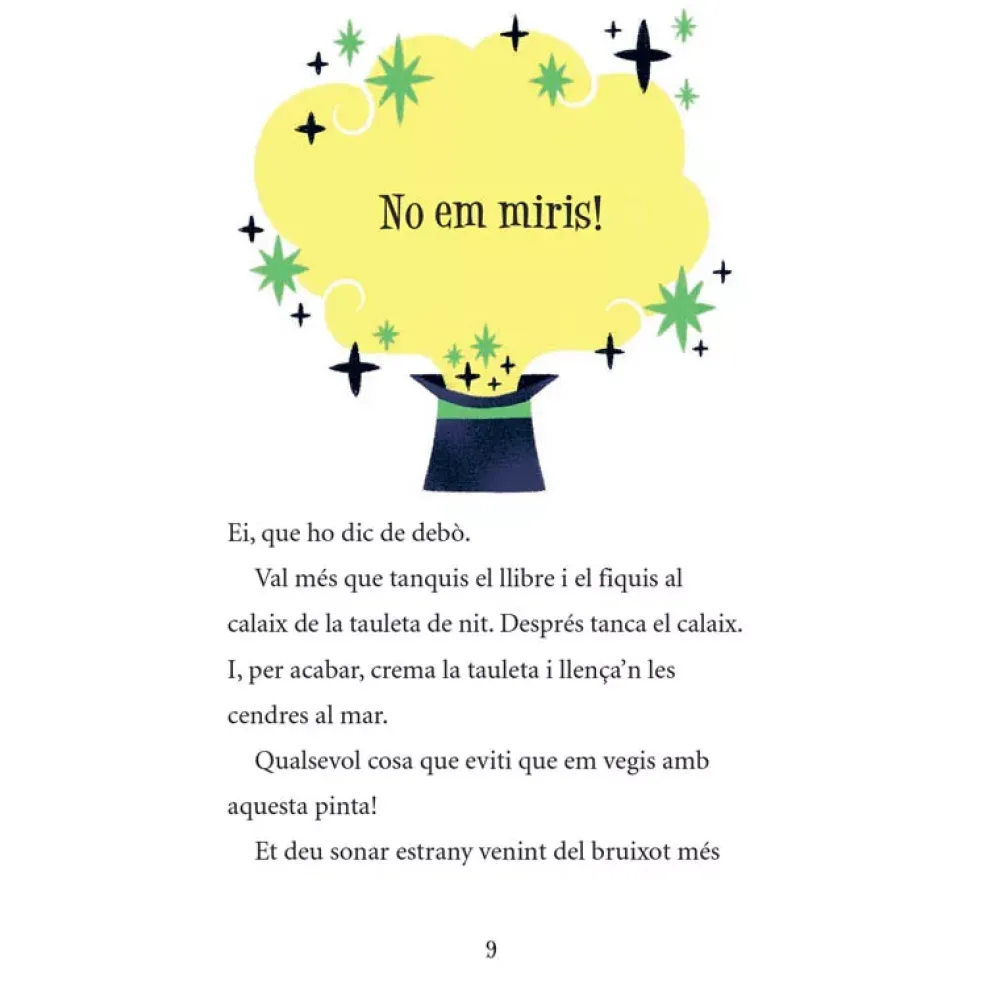 No em miris!

Ei, que ho dic de debò.

Val més que tanquis el llibre i el fiquis al calaix de la tauleta de nit. Després tanca el calaix. I, per acabar, crema la tauleta i llença'n les cendres al mar.

Qualsevol cosa que eviti que em vegis amb aquesta pinta!

Et deu sonar estrany venint del bruixot més

9